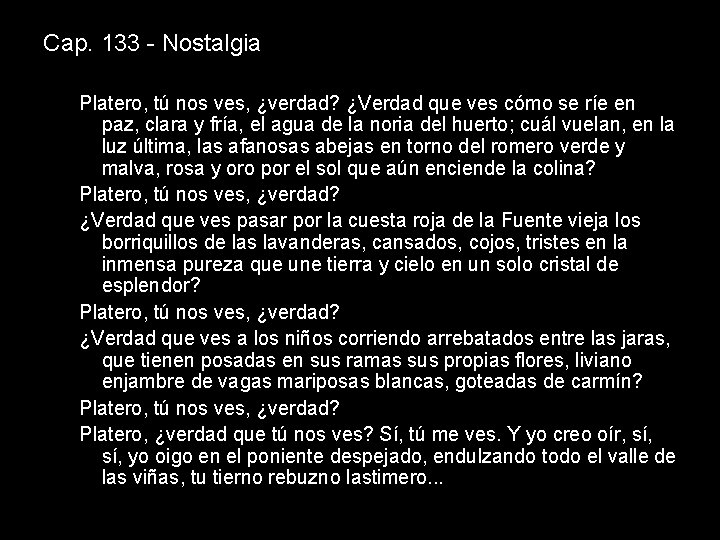 Cap. 133 - Nostalgia

Platero, tú nos ves, ¿verdad? ¿Verdad que ves cómo se ríe en paz, clara y fría, el agua de la noria del huerto; cuál vuelan, en la luz última, las afanosas abejas en torno del romero verde y malva, rosa y oro por el sol que aún enciende la colina?

Platero, tú nos ves, ¿verdad?

¿Verdad que ves pasar por la cuesta roja de la Fuente vieja los borriquillos de las lavanderas, cansados, cojos, tristes en la inmensa pureza que une tierra y cielo en un solo cristal de esplendor?

Platero, tú nos ves, ¿verdad?

¿Verdad que ves a los niños corriendo arrebatados entre las jaras, que tienen posadas en sus ramas sus propias flores, liviano enjambre de vagas mariposas blancas, goteadas de carmín?

Platero, tú nos ves, ¿verdad?

Platero, ¿verdad que tú nos ves? Sí, tú me ves. Y yo creo oír, sí, sí, yo oigo en el poniente despejado, endulzando todo el valle de las viñas, tu tierno rebuzno lastimero...